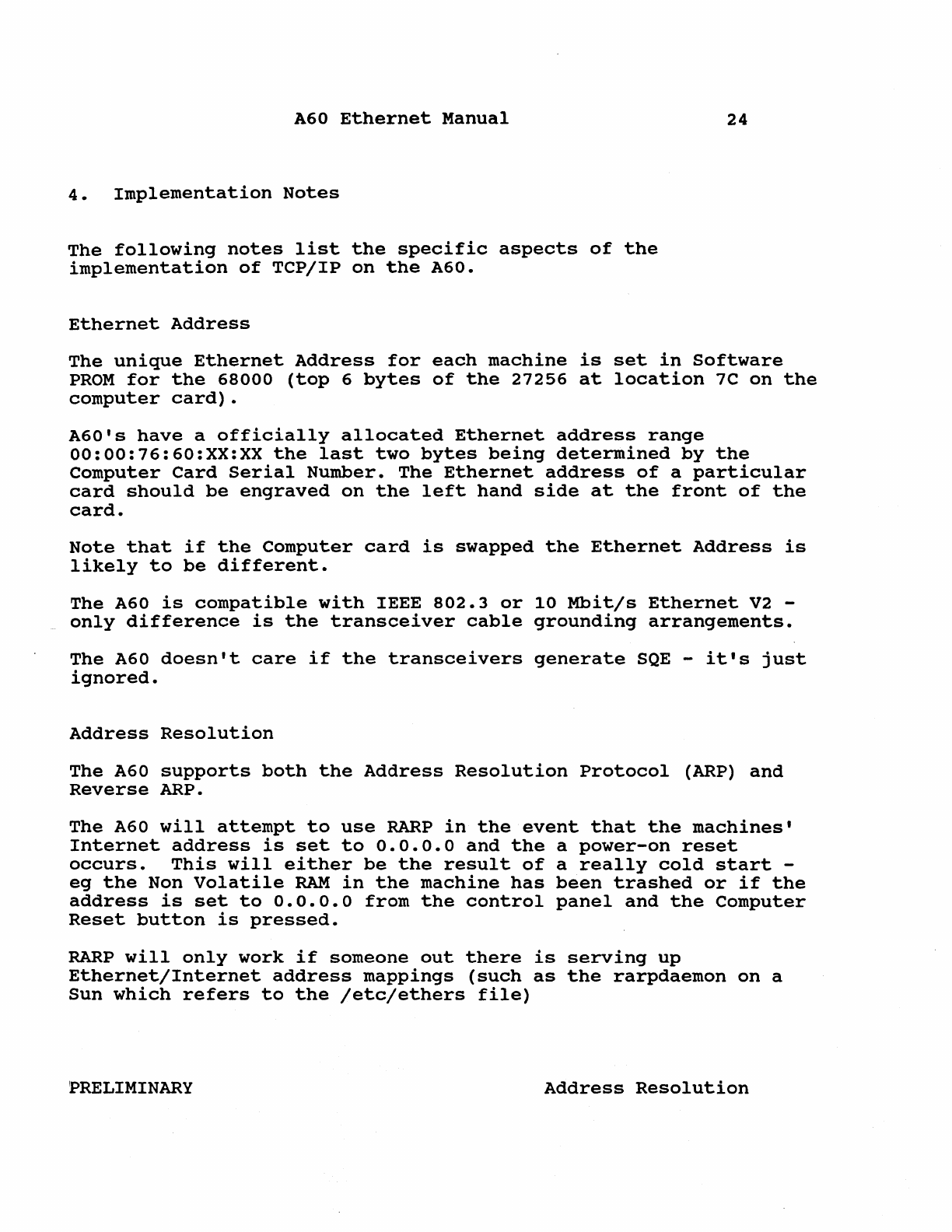 A60 Ethernet Manual 24

4. Implementation Notes

The following notes list the specific aspects of the implementation of TCP/IP on the A60.

Ethernet Address

The unique Ethernet Address for each machine is set in Software PROM for the 68000 (top 6 bytes of the 27256 at location 7C on the computer card).

A60's have a officially allocated Ethernet address range 00:00:76:60:XX:XX the last two bytes being determined by the Computer Card Serial Number. The Ethernet address of a particular card should be engraved on the left hand side at the front of the card.

Note that if the Computer card is swapped the Ethernet Address is likely to be different.

The A60 is compatible with IEEE 802.3 or 10 Mbit/s Ethernet V2 - only difference is the transceiver cable grounding arrangements.

The A60 doesn't care if the transceivers generate SQE - it's just ignored.

Address Resolution

The A60 supports both the Address Resolution Protocol (ARP) and Reverse ARP.

The A60 will attempt to use RARP in the event that the machines' Internet address is set to 0.0.0.0 and the a power-on reset occurs. This will either be the result of a really cold start - eg the Non Volatile RAM in the machine has been trashed or if the address is set to 0.0.0.0 from the control panel and the Computer Reset button is pressed.

RARP will only work if someone out there is serving up Ethernet/Internet address mappings (such as the rarpdaemon on a Sun which refers to the /etc/ethers file)

PRELIMINARY Address Resolution